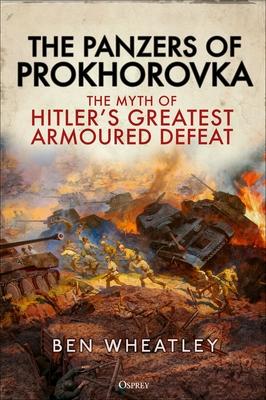 THE PANZERS OF PROKHOROVKA

THE MYTH OF
HITLER'S GREATEST ARMOURED DEFEAT

BEN WHEATLEY

OSPREY